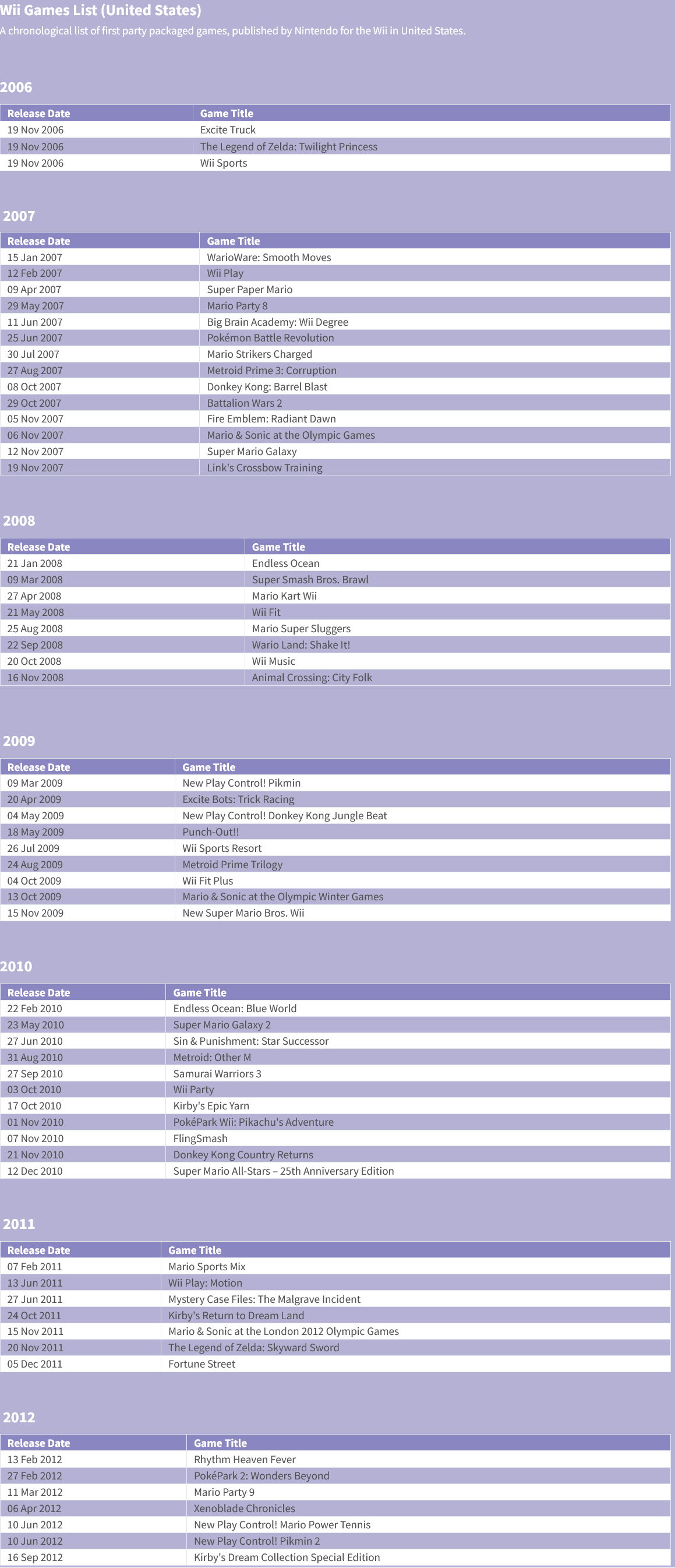 Wii Games List (United States)
A chronological list of first party packaged games, published by Nintendo for the Wii in United States.

2006

| Release Date | Game Title |
|---|---|
| 19 Nov 2006 | Excite Truck |
| 19 Nov 2006 | The Legend of Zelda: Twilight Princess |
| 19 Nov 2006 | Wii Sports |

2007

| Release Date | Game Title |
|---|---|
| 15 Jan 2007 | WarioWare: Smooth Moves |
| 12 Feb 2007 | Wii Play |
| 09 Apr 2007 | Super Paper Mario |
| 29 May 2007 | Mario Party 8 |
| 11 Jun 2007 | Big Brain Academy: Wii Degree |
| 25 Jun 2007 | Pokémon Battle Revolution |
| 30 Jul 2007 | Mario Strikers Charged |
| 27 Aug 2007 | Metroid Prime 3: Corruption |
| 08 Oct 2007 | Donkey Kong: Barrel Blast |
| 29 Oct 2007 | Battalion Wars 2 |
| 05 Nov 2007 | Fire Emblem: Radiant Dawn |
| 06 Nov 2007 | Mario & Sonic at the Olympic Games |
| 12 Nov 2007 | Super Mario Galaxy |
| 19 Nov 2007 | Link's Crossbow Training |

2008

| Release Date | Game Title |
|---|---|
| 21 Jan 2008 | Endless Ocean |
| 09 Mar 2008 | Super Smash Bros. Brawl |
| 27 Apr 2008 | Mario Kart Wii |
| 21 May 2008 | Wii Fit |
| 25 Aug 2008 | Mario Super Sluggers |
| 22 Sep 2008 | Wario Land: Shake It! |
| 20 Oct 2008 | Wii Music |
| 16 Nov 2008 | Animal Crossing: City Folk |

2009

| Release Date | Game Title |
|---|---|
| 09 Mar 2009 | New Play Control! Pikmin |
| 20 Apr 2009 | Excite Bots: Trick Racing |
| 04 May 2009 | New Play Control! Donkey Kong Jungle Beat |
| 18 May 2009 | Punch-Out!! |
| 26 Jul 2009 | Wii Sports Resort |
| 24 Aug 2009 | Metroid Prime Trilogy |
| 04 Oct 2009 | Wii Fit Plus |
| 13 Oct 2009 | Mario & Sonic at the Olympic Winter Games |
| 15 Nov 2009 | New Super Mario Bros. Wii |

2010

| Release Date | Game Title |
|---|---|
| 22 Feb 2010 | Endless Ocean: Blue World |
| 23 May 2010 | Super Mario Galaxy 2 |
| 27 Jun 2010 | Sin & Punishment: Star Successor |
| 31 Aug 2010 | Metroid: Other M |
| 27 Sep 2010 | Samurai Warriors 3 |
| 03 Oct 2010 | Wii Party |
| 17 Oct 2010 | Kirby's Epic Yarn |
| 01 Nov 2010 | PokéPark Wii: Pikachu's Adventure |
| 07 Nov 2010 | FlingSmash |
| 21 Nov 2010 | Donkey Kong Country Returns |
| 12 Dec 2010 | Super Mario All-Stars – 25th Anniversary Edition |

2011

| Release Date | Game Title |
|---|---|
| 07 Feb 2011 | Mario Sports Mix |
| 13 Jun 2011 | Wii Play: Motion |
| 27 Jun 2011 | Mystery Case Files: The Malgrave Incident |
| 24 Oct 2011 | Kirby's Return to Dream Land |
| 15 Nov 2011 | Mario & Sonic at the London 2012 Olympic Games |
| 20 Nov 2011 | The Legend of Zelda: Skyward Sword |
| 05 Dec 2011 | Fortune Street |

2012

| Release Date | Game Title |
|---|---|
| 13 Feb 2012 | Rhythm Heaven Fever |
| 27 Feb 2012 | PokéPark 2: Wonders Beyond |
| 11 Mar 2012 | Mario Party 9 |
| 06 Apr 2012 | Xenoblade Chronicles |
| 10 Jun 2012 | New Play Control! Mario Power Tennis |
| 10 Jun 2012 | New Play Control! Pikmin 2 |
| 16 Sep 2012 | Kirby's Dream Collection Special Edition |